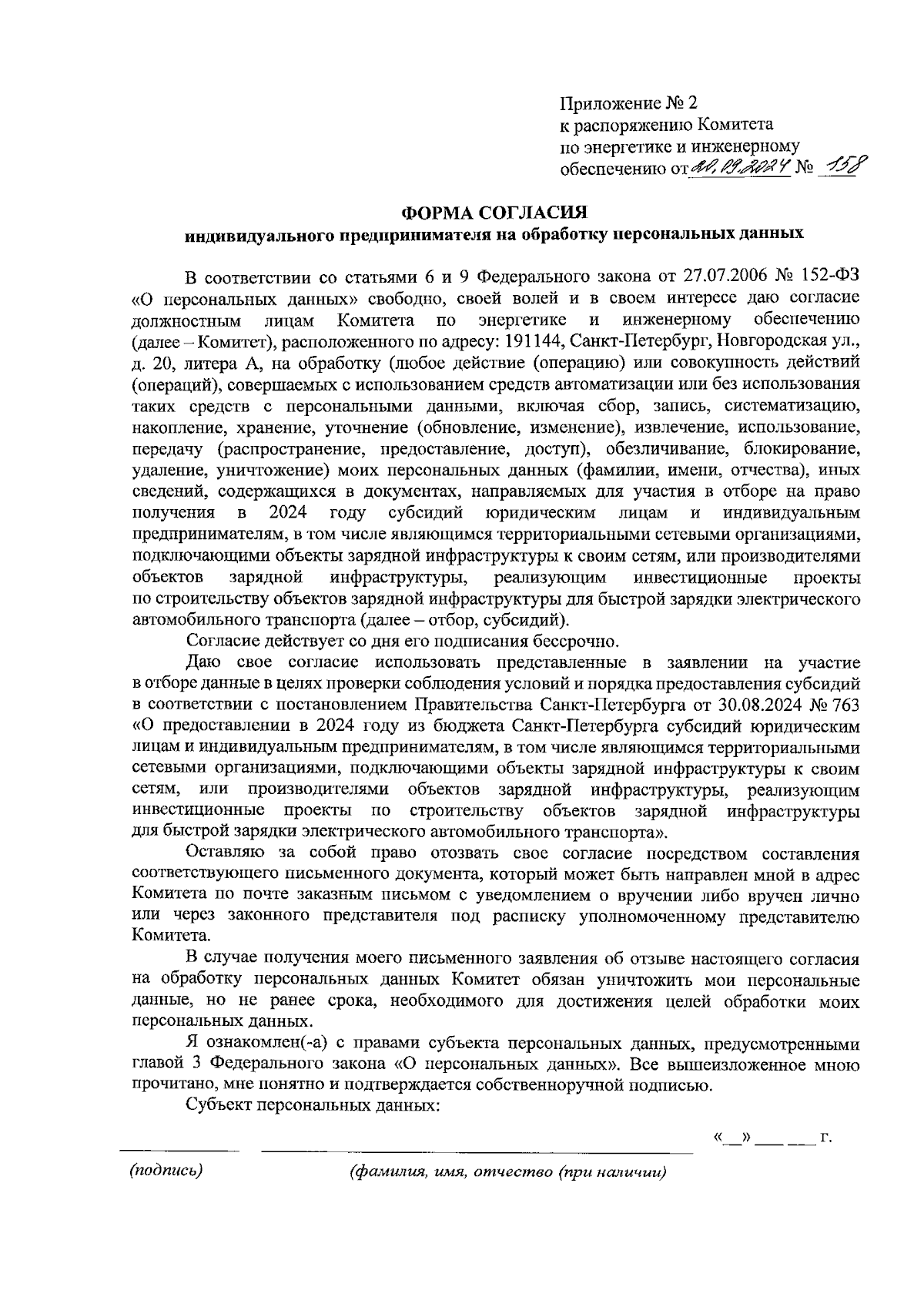 Приложение № 2
к распоряжению Комитета
по энергетике и инженерному
обеспечению от 20.09.2024 № 158

ФОРМА СОГЛАСИЯ
индивидуального предпринимателя на обработку персональных данных

В соответствии со статьями 6 и 9 Федерального закона от 27.07.2006 № 152-ФЗ «О персональных данных» свободно, своей волей и в своем интересе даю согласие должностным лицам Комитета по энергетике и инженерному обеспечению (далее – Комитет), расположенного по адресу: 191144, Санкт-Петербург, Новгородская ул., д. 20, литера А, на обработку (любое действие (операцию) или совокупность действий (операций), совершаемых с использованием средств автоматизации или без использования таких средств с персональными данными, включая сбор, запись, систематизацию, накопление, хранение, уточнение (обновление, изменение), извлечение, использование, передачу (распространение, предоставление, доступ), обезличивание, блокирование, удаление, уничтожение) моих персональных данных (фамилии, имени, отчества), иных сведений, содержащихся в документах, направляемых для участия в отборе на право получения в 2024 году субсидий юридическим лицам и индивидуальным предпринимателям, в том числе являющимся территориальными сетевыми организациями, подключающими объекты зарядной инфраструктуры к своим сетям, или производителями объектов зарядной инфраструктуры, реализующим инвестиционные проекты по строительству объектов зарядной инфраструктуры для быстрой зарядки электрического автомобильного транспорта (далее – отбор, субсидий).
Согласие действует со дня его подписания бессрочно.
Даю свое согласие использовать представленные в заявлении на участие в отборе данные в целях проверки соблюдения условий и порядка предоставления субсидий в соответствии с постановлением Правительства Санкт-Петербурга от 30.08.2024 № 763 «О предоставлении в 2024 году из бюджета Санкт-Петербурга субсидий юридическим лицам и индивидуальным предпринимателям, в том числе являющимся территориальными сетевыми организациями, подключающими объекты зарядной инфраструктуры к своим сетям, или производителями объектов зарядной инфраструктуры, реализующим инвестиционные проекты по строительству объектов зарядной инфраструктуры для быстрой зарядки электрического автомобильного транспорта».

Оставляю за собой право отозвать свое согласие посредством составления соответствующего письменного документа, который может быть направлен мной в адрес Комитета по почте заказным письмом с уведомлением о вручении либо вручен лично или через законного представителя под расписку уполномоченному представителю Комитета.

В случае получения моего письменного заявления об отзыве настоящего согласия на обработку персональных данных Комитет обязан уничтожить мои персональные данные, но не ранее срока, необходимого для достижения целей обработки моих персональных данных.

Я ознакомлен(-а) с правами субъекта персональных данных, предусмотренными главой 3 Федерального закона «О персональных данных». Все вышеизложенное мною прочитано, мне понятно и подтверждается собственноручной подписью.
Субъект персональных данных:

«__» ___ ___ г.

(подпись) (фамилия, имя, отчество (при наличии)